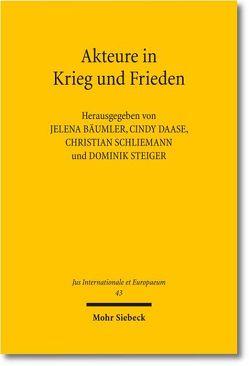 Akteure in
Krieg und Frieden

Herausgegeben von
JELENA BÄUMLER, CINDY DAASE,
CHRISTIAN SCHLIEMANN
und DOMINIK STEIGER

Jus Internationale et Europaeum
43

Mohr Siebeck